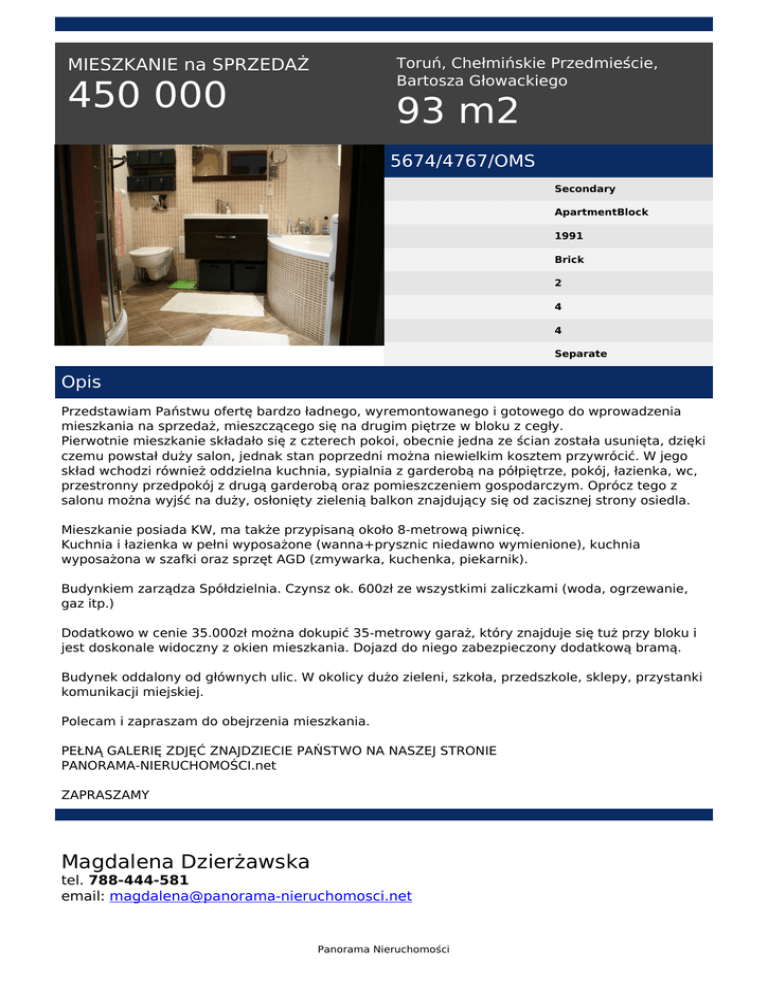 MIESZKANIE na SPRZEDAŻ
450 000

Toruń, Chełmińskie Przedmieście, Bartosza Głowackiego
93 m2

5674/4767/OMS

Secondary
ApartmentBlock
1991
Brick
2
4
4
Separate

Opis

Przedstawiam Państwu ofertę bardzo ładnego, wyremontowanego i gotowego do wprowadzenia mieszkania na sprzedaż, mieszczącego się na drugim piętrze w bloku z cegły.
Pierwotnie mieszkanie składało się z czterech pokoi, obecnie jedna ze ścian została usunięta, dzięki czemu powstał duży salon, jednak stan poprzedni można niewielkim kosztem przywrócić. W jego skład wchodzi również oddzielna kuchnia, sypialnia z garderobą na półpiętrze, pokój, łazienka, wc, przestronny przedpokój z drugą garderobą oraz pomieszczeniem gospodarczym. Oprócz tego z salonu można wyjść na duży, osłonięty zielenią balkon znajdujący się od zacisznej strony osiedla.

Mieszkanie posiada KW, ma także przypisaną około 8-metrową piwnicę.
Kuchnia i łazienka w pełni wyposażone (wanna+prysznic niedawno wymienione), kuchnia wyposażona w szafki oraz sprzęt AGD (zmywarka, kuchenka, piekarnik).

Budynkiem zarządza Spółdzielnia. Czynsz ok. 600zł ze wszystkimi zaliczkami (woda, ogrzewanie, gaz itp.)

Dodatkowo w cenie 35.000zł można dokupić 35-metrowy garaż, który znajduje się tuż przy bloku i jest doskonale widoczny z okien mieszkania. Dojazd do niego zabezpieczony dodatkową bramą.

Budynek oddalony od głównych ulic. W okolicy dużo zieleni, szkoła, przedszkole, sklepy, przystanki komunikacji miejskiej.

Polecam i zapraszam do obejrzenia mieszkania.

PEŁNĄ GALERIĘ ZDJĘĆ ZNAJDZIECIE PAŃSTWO NA NASZEJ STRONIE PANORAMA-NIERUCHOMOŚCI.net

ZAPRASZAMY

Magdalena Dzierżawska
tel. 788-444-581
email: magdalena@panorama-nieruchomosci.net

Panorama Nieruchomości